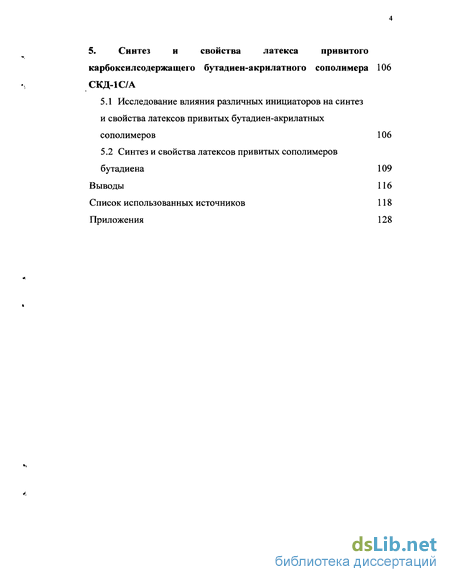 4

5. Синтез и свойства латекса привитого карбоксилсодержащего бутадиен-акрилатного сополимера СКД-1С/А 106

5.1 Исследование влияния различных инициаторов на синтез и свойства латексов привитых бутадиен-акрилатных сополимеров 106

5.2 Синтез и свойства латексов привитых сополимеров бутадиена 109

Выводы 116

Список использованных источников 118

Приложения 128

dsLib.net
библиотека диссертаций